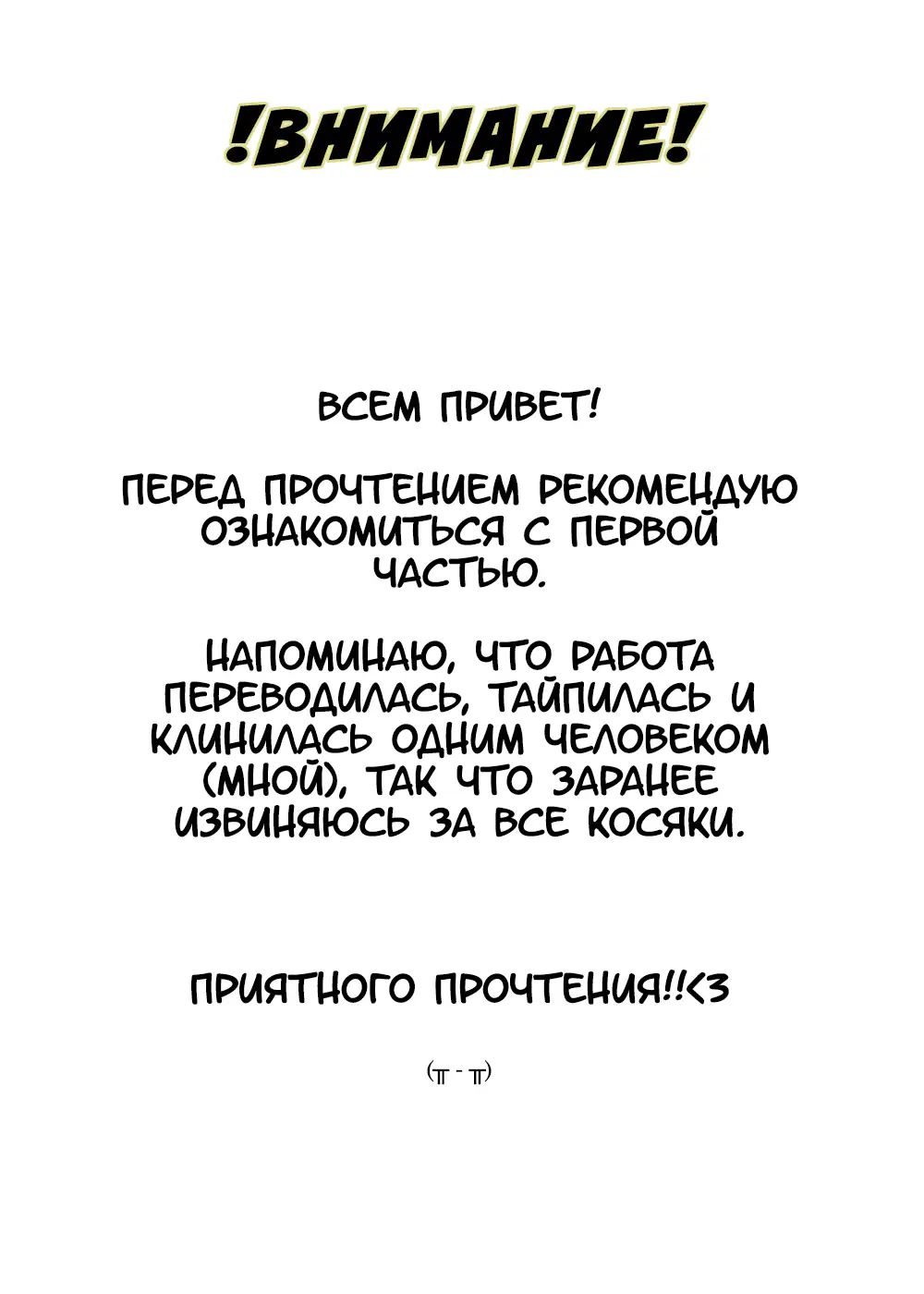 !ВНИМАНИЕ!

ВСЕМ ПРИВЕТ!

ПЕРЕД ПРОЧТЕНИЕМ РЕКОМЕНДУЮ ОЗНАКОМИТЬСЯ С ПЕРВОЙ ЧАСТЬЮ.

НАПОМИНАЮ, ЧТО РАБОТА ПЕРЕВОДИЛАСЬ, ТАЙПИЛАСЬ И КЛИНИЛАСЬ ОДНИМ ЧЕЛОВЕКОМ (МНОЙ), ТАК ЧТО ЗАРАНЕЕ ИЗВИНЯЮСЬ ЗА ВСЕ КОСЯКИ.

ПРИЯТНОГО ПРОЧТЕНИЯ!!<3

(╥ - ╥)